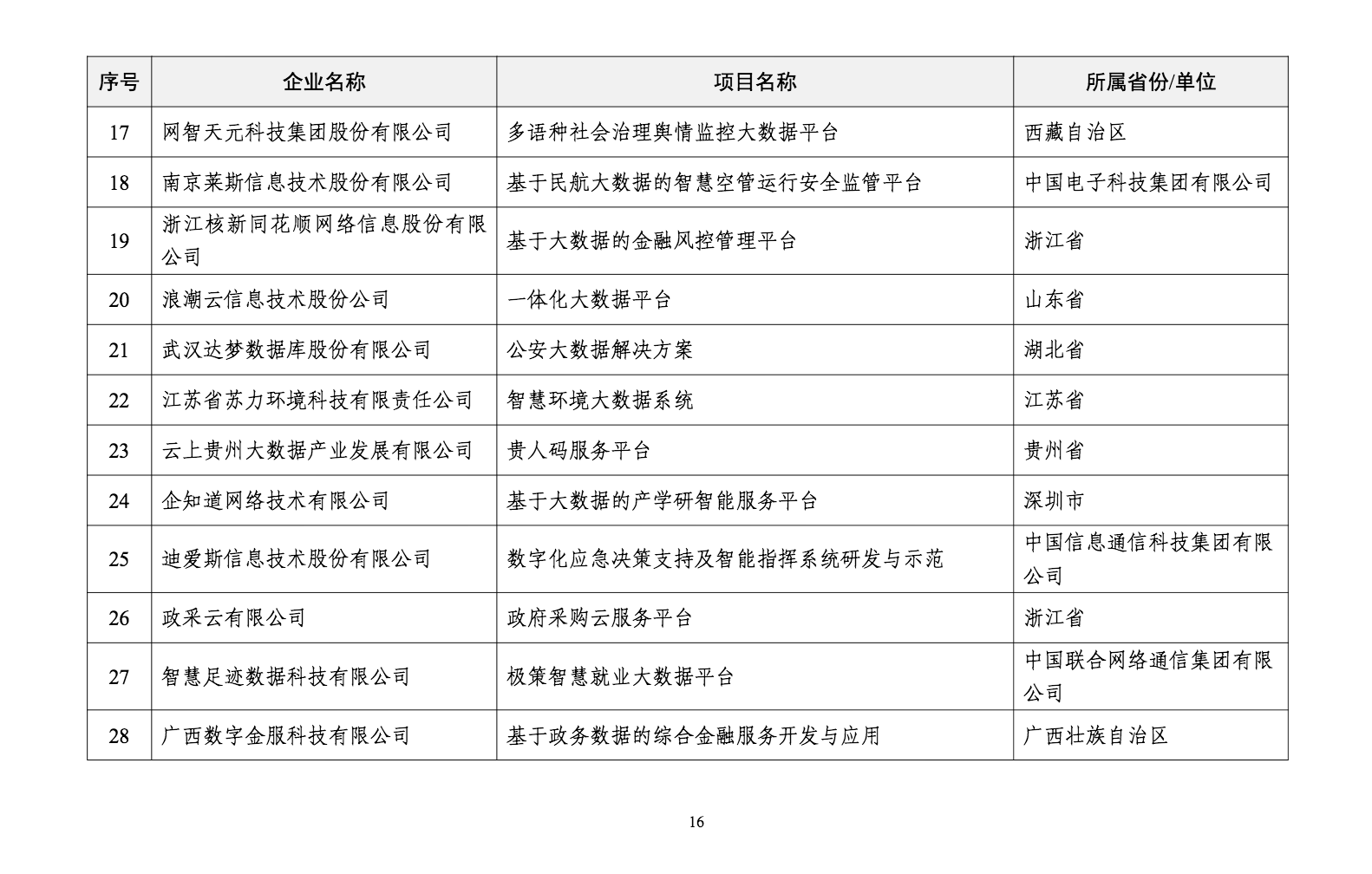 | 序号 | 企业名称 | 项目名称 | 所属省份/单位 |
|---|---|---|---|
| 17 | 网智天元科技集团股份有限公司 | 多语种社会治理舆情监控大数据平台 | 西藏自治区 |
| 18 | 南京莱斯信息技术股份有限公司 | 基于民航大数据的智慧空管运行安全监管平台 | 中国电子科技集团有限公司 |
| 19 | 浙江核新同花顺网络信息股份有限公司 | 基于大数据的金融风控管理平台 | 浙江省 |
| 20 | 浪潮云信息技术股份公司 | 一体化大数据平台 | 山东省 |
| 21 | 武汉达梦数据库股份有限公司 | 公安大数据解决方案 | 湖北省 |
| 22 | 江苏省苏力环境科技有限责任公司 | 智慧环境大数据系统 | 江苏省 |
| 23 | 云上贵州大数据产业发展有限公司 | 贵人码服务平台 | 贵州省 |
| 24 | 企知道网络技术有限公司 | 基于大数据的产学研智能服务平台 | 深圳市 |
| 25 | 迪爱斯信息技术股份有限公司 | 数字化应急决策支持及智能指挥系统研发与示范 | 中国信息通信科技集团有限公司 |
| 26 | 政采云有限公司 | 政府采购云服务平台 | 浙江省 |
| 27 | 智慧足迹数据科技有限公司 | 极策智慧就业大数据平台 | 中国联合网络通信集团有限公司 |
| 28 | 广西数字金服科技有限公司 | 基于政务数据的综合金融服务开发与应用 | 广西壮族自治区 |

16